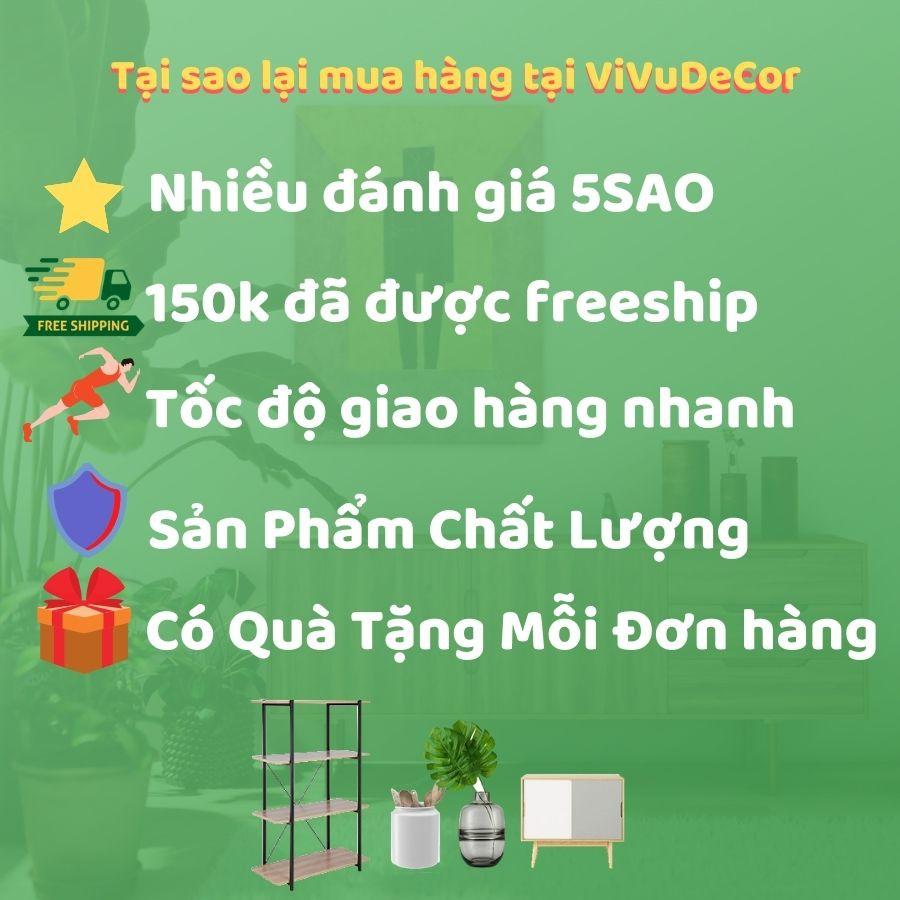 Tại sao lại mua hàng tại ViVuDeCor

Nhiều đánh giá 5SAO

FREE SHIPPING

150k đã được freeship

Tốc độ giao hàng nhanh

Sản Phẩm Chất Lượng

Có Quà Tặng Mỗi Đơn hàng